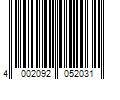 4 002092 052031